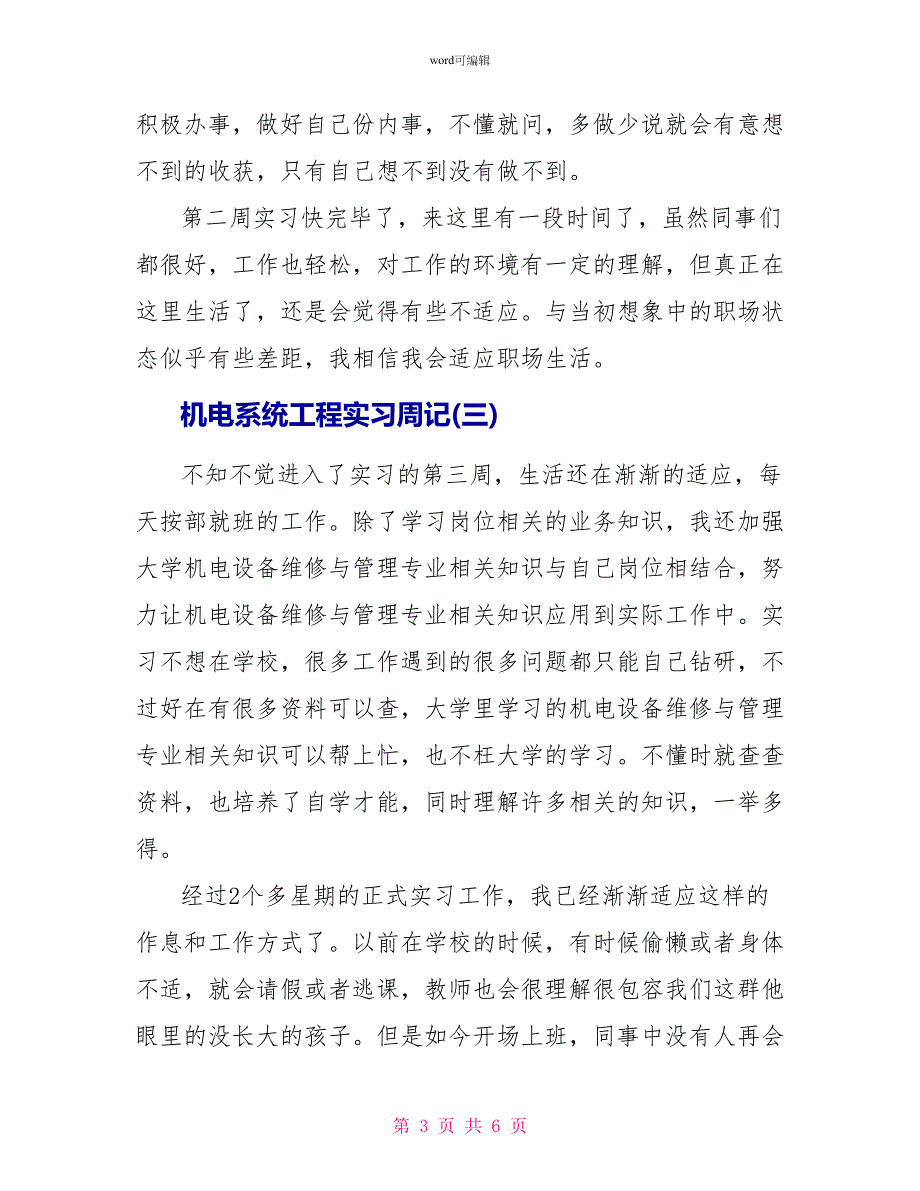 word可编辑

积极办事，做好自己份内事，不懂就问，多做少说就会有意想不到的收获，只有自己想不到没有做不到。

第二周实习快完毕了，来这里有一段时间了，虽然同事们都很好，工作也轻松，对工作的环境有一定的理解，但真正在这里生活了，还是会觉得有些不适应。与当初想象中的职场状态似乎有些差距，我相信我会适应职场生活。

机电系统工程实习周记(三)

不知不觉进入了实习的第三周，生活还在渐渐的适应，每天按部就班的工作。除了学习岗位相关的业务知识，我还加强大学机电设备维修与管理专业相关知识与自己岗位相结合，努力让机电设备维修与管理专业相关知识应用到实际工作中。实习不想在学校，很多工作遇到的很多问题都只能自己钻研，不过好在有很多资料可以查，大学里学习的机电设备维修与管理专业相关知识可以帮上忙，也不枉大学的学习。不懂时就查查资料，也培养了自学才能，同时理解许多相关的知识，一举多得。

经过2个多星期的正式实习工作，我已经渐渐适应这样的作息和工作方式了。以前在学校的时候，有时候偷懒或者身体不适，就会请假或者逃课，教师也会很理解很包容我们这群他眼里的没长大的孩子。但是如今开场上班，同事中没有人再会

第 3 页 共 6 页